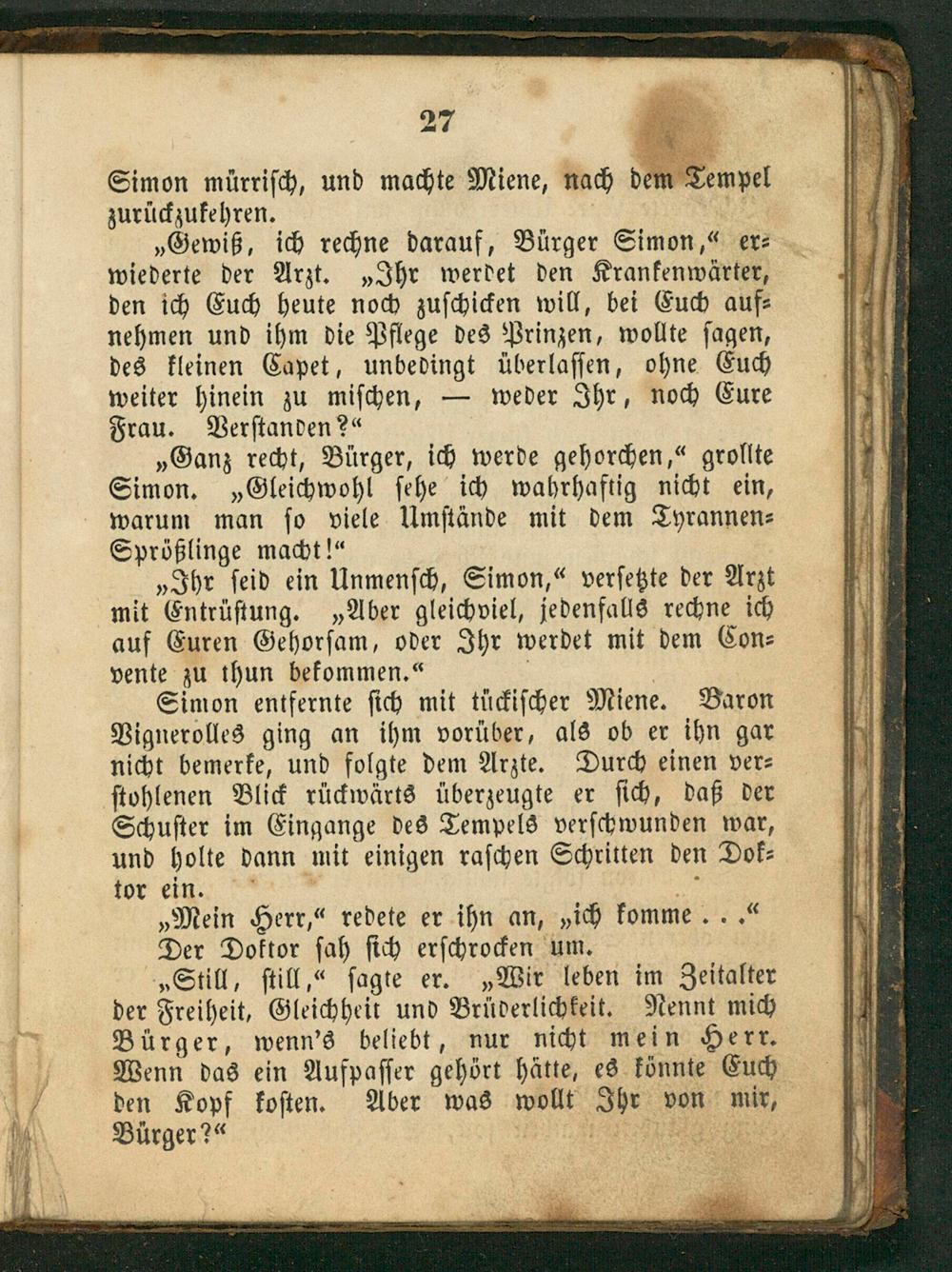 27

Simon mürrisch, und machte Miene, nach dem Tempel zurückzukehren.

„Gewiß, ich rechne darauf, Bürger Simon,“ erwiederte der Arzt. „Ihr werdet den Krankenwärter, den ich Euch heute noch zuschicken will, bei Euch aufnehmen und ihm die Pflege des Prinzen, wollte sagen, des kleinen Capet, unbedingt überlassen, ohne Euch weiter hinein zu mischen, — weder Ihr, noch Eure Frau. Verstanden?“

„Ganz recht, Bürger, ich werde gehorchen,“ grollte Simon. „Gleichwohl sehe ich wahrhaftig nicht ein, warum man so viele Umstände mit dem Tyrannen-Sprößlinge macht!“

„Ihr seid ein Unmensch, Simon,“ versetzte der Arzt mit Entrüstung. „Aber gleichviel, jedenfalls rechne ich auf Euren Gehorsam, oder Ihr werdet mit dem Convente zu thun bekommen.“

Simon entfernte sich mit tückischer Miene. Baron Vignerolles ging an ihm vorüber, als ob er ihn gar nicht bemerke, und folgte dem Arzte. Durch einen verstohlenen Blick rückwärts überzeugte er sich, daß der Schuster im Eingange des Tempels verschwunden war, und holte dann mit einigen raschen Schritten den Doktor ein.

„Mein Herr,“ redete er ihn an, „ich komme . . .“

Der Doktor sah sich erschrocken um.

„Still, still,“ sagte er. „Wir leben im Zeitalter der Freiheit, Gleichheit und Brüderlichkeit. Nennt mich Bürger, wenn's beliebt, nur nicht mein Herr. Wenn das ein Aufpasser gehört hätte, es könnte Euch den Kopf kosten. Aber was wollt Ihr von mir, Bürger?“